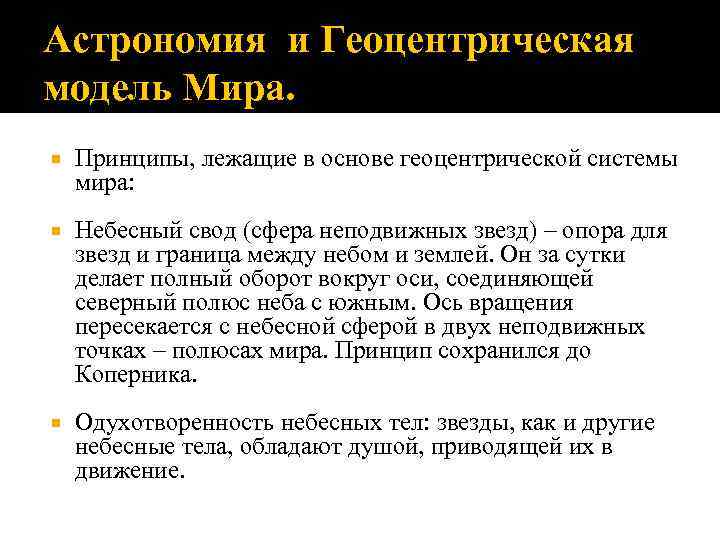 Астрономия и Геоцентрическая модель Мира.

Принципы, лежащие в основе геоцентрической системы мира:

Небесный свод (сфера неподвижных звезд) – опора для звезд и граница между небом и землей. Он за сутки делает полный оборот вокруг оси, соединяющей северный полюс неба с южным. Ось вращения пересекается с небесной сферой в двух неподвижных точках – полюсах мира. Принцип сохранился до Коперника.

Одухотворенность небесных тел: звезды, как и другие небесные тела, обладают душой, приводящей их в движение.